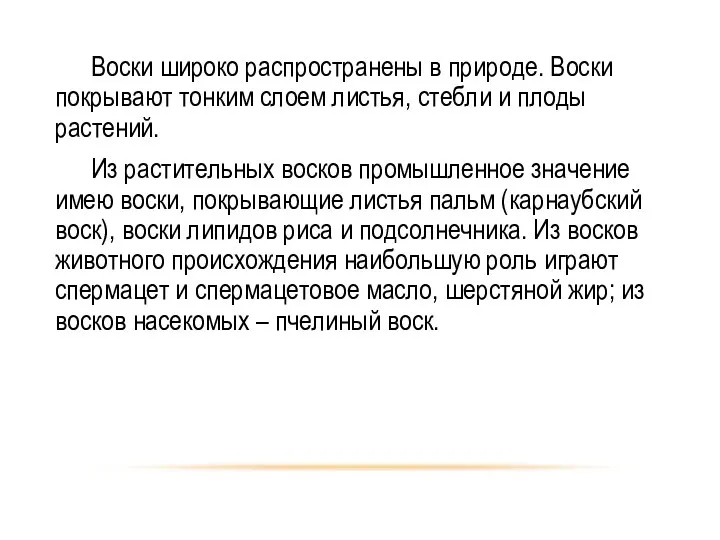 Воски широко распространены в природе. Воски покрывают тонким слоем листья, стебли и плоды растений.

Из растительных восков промышленное значение имею воски, покрывающие листья пальм (карнаубский воск), воски липидов риса и подсолнечника. Из восков животного происхождения наибольшую роль играют спермацет и спермацетовое масло, шерстяной жир; из восков насекомых – пчелиный воск.